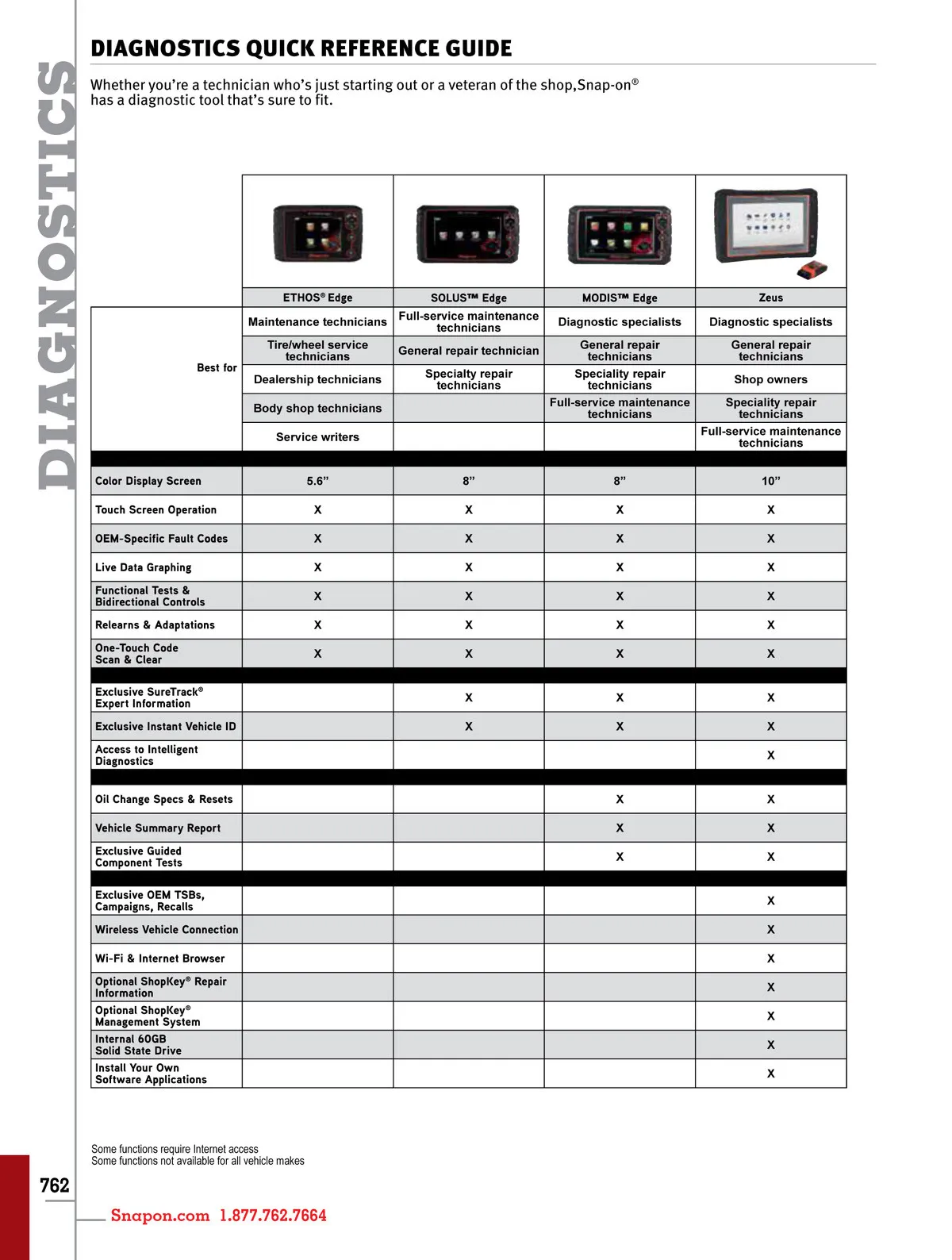 DIAGNOSTICS

DIAGNOSTICS QUICK REFERENCE GUIDE

Whether you're a technician who's just starting out or a veteran of the shop,Snap-on® has a diagnostic tool that's sure to fit.

| | ETHOS® Edge | SOLUS™ Edge | MODIS™ Edge | Zeus |
|---|---|---|---|---|
| Best for | Maintenance technicians | Full-service maintenance technicians | Diagnostic specialists | Diagnostic specialists |
| | Tire/wheel service technicians | General repair technician | General repair technicians | General repair technicians |
| | Dealership technicians | Specialty repair technicians | Speciality repair technicians | Shop owners |
| | Body shop technicians | | Full-service maintenance technicians | Speciality repair technicians |
| | Service writers | | | Full-service maintenance technicians |
| Color Display Screen | 5.6" | 8" | 8" | 10" |
| Touch Screen Operation | X | X | X | X |
| OEM-Specific Fault Codes | X | X | X | X |
| Live Data Graphing | X | X | X | X |
| Functional Tests & Bidirectional Controls | X | X | X | X |
| Relearns & Adaptations | X | X | X | X |
| One-Touch Code Scan & Clear | X | X | X | X |
| Exclusive SureTrack® Expert Information | | X | X | X |
| Exclusive Instant Vehicle ID | | X | X | X |
| Access to Intelligent Diagnostics | | | | X |
| Oil Change Specs & Resets | | | X | X |
| Vehicle Summary Report | | | X | X |
| Exclusive Guided Component Tests | | | X | X |
| Exclusive OEM TSBs, Campaigns, Recalls | | | | X |
| Wireless Vehicle Connection | | | | X |
| Wi-Fi & Internet Browser | | | | X |
| Optional ShopKey® Repair Information | | | | X |
| Optional ShopKey® Management System | | | | X |
| Internal 60GB Solid State Drive | | | | X |
| Install Your Own Software Applications | | | | X |

Some functions require Internet access
Some functions not available for all vehicle makes

762

Snapon.com 1.877.762.7664